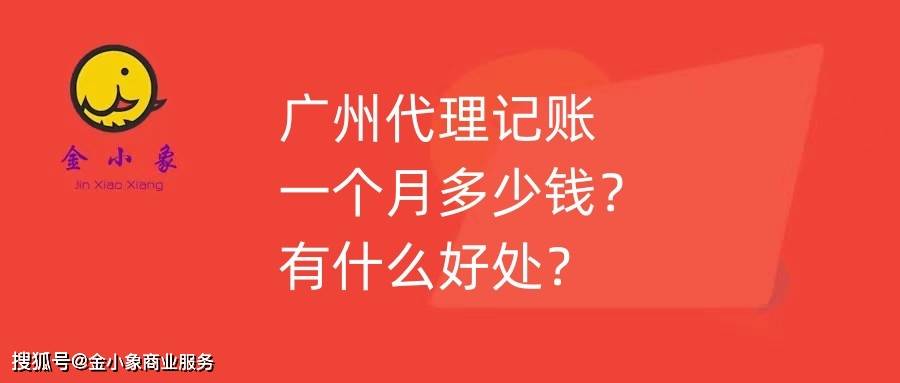 金小象
Jin Xiao Xiang

广州代理记账
一个月多少钱？
有什么好处？

搜狐号@金小象商业服务